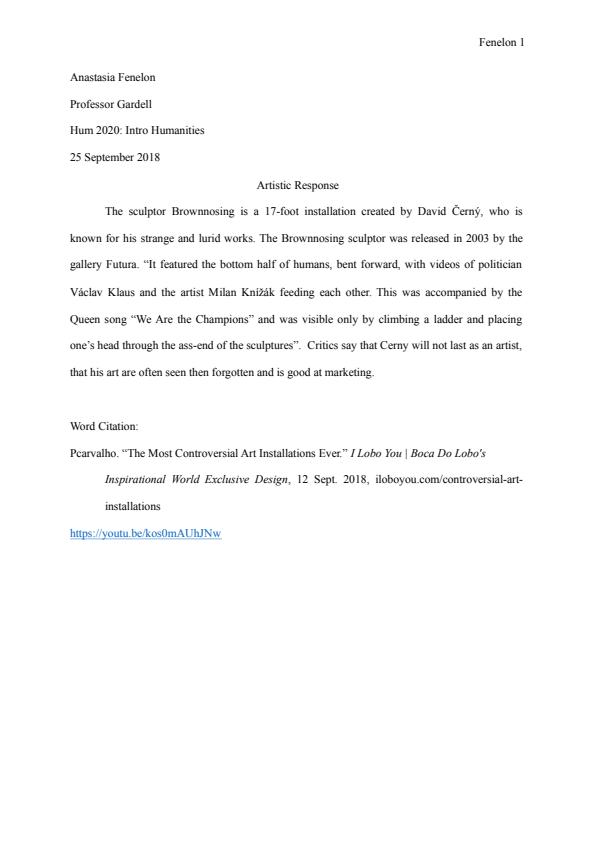 Fenelon 1

Anastasia Fenelon

Professor Gardell

Hum 2020: Intro Humanities

25 September 2018

Artistic Response

The sculptor Brownnosing is a 17-foot installation created by David Černý, who is known for his strange and lurid works. The Brownnosing sculptor was released in 2003 by the gallery Futura. "It featured the bottom half of humans, bent forward, with videos of politician Václav Klaus and the artist Milan Knížák feeding each other. This was accompanied by the Queen song "We Are the Champions" and was visible only by climbing a ladder and placing one's head through the ass-end of the sculptures". Critics say that Cerny will not last as an artist, that his art are often seen then forgotten and is good at marketing.

Word Citation:

Pcarvalho. "The Most Controversial Art Installations Ever." I Lobo You | Boca Do Lobo's Inspirational World Exclusive Design, 12 Sept. 2018, iloboyou.com/controversial-art-installations

https://youtu.be/kos0mAUhJNw